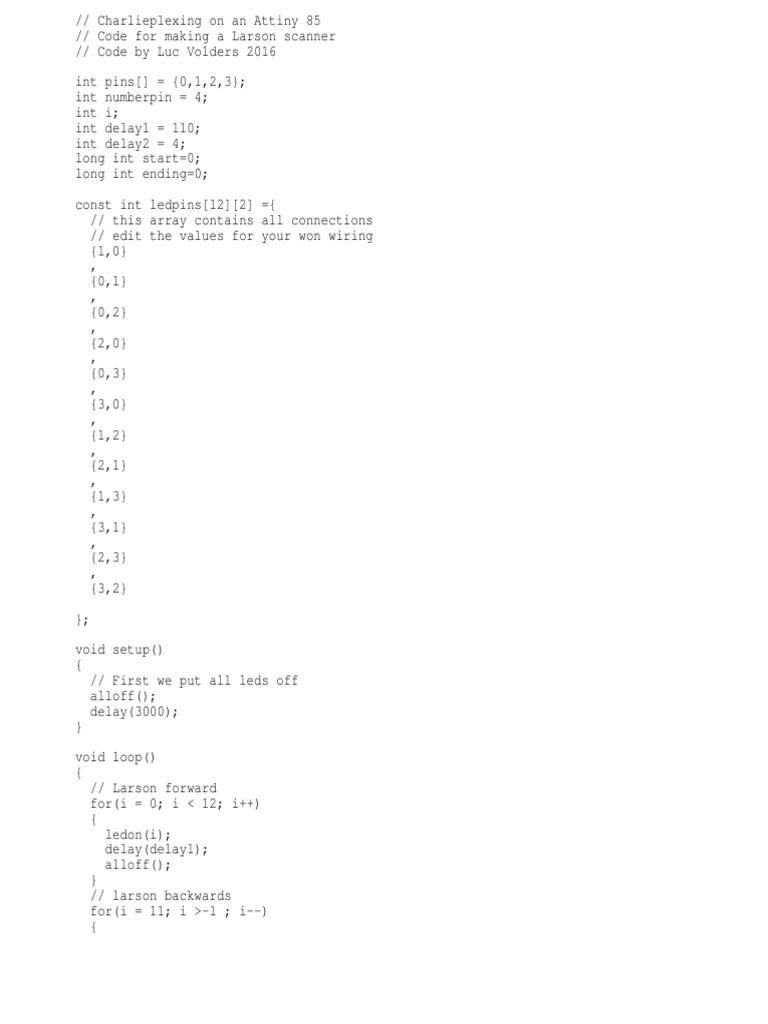 // Charlieplexing on an Attiny 85
// Code for making a Larson scanner
// Code by Luc Volders 2016

int pins[] = {0,1,2,3};
int numberpin = 4;
int i;
int delay1 = 110;
int delay2 = 4;
long int start=0;
long int ending=0;

const int ledpins[12][2] ={
  // this array contains all connections
  // edit the values for your won wiring
  {1,0}
  ,
  {0,1}
  ,
  {0,2}
  ,
  {2,0}
  ,
  {0,3}
  ,
  {3,0}
  ,
  {1,2}
  ,
  {2,1}
  ,
  {1,3}
  ,
  {3,1}
  ,
  {2,3}
  ,
  {3,2}

};

void setup()
{
  // First we put all leds off
  alloff();
  delay(3000);
}

void loop()
{
  // Larson forward
  for(i = 0; i < 12; i++)
  {
    ledon(i);
    delay(delay1);
    alloff();
  }
  // larson backwards
  for(i = 11; i >-1 ; i--)
  {